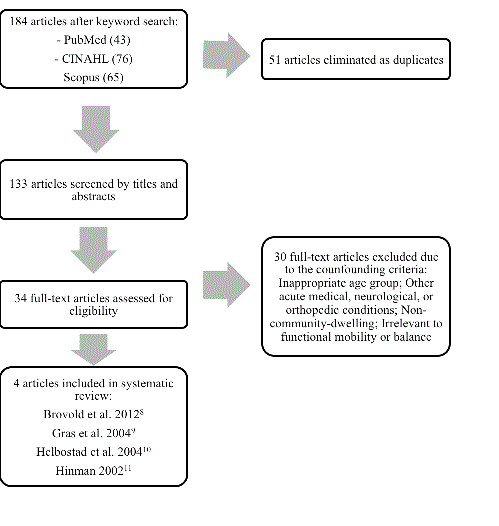 184 articles after keyword search:
- PubMed (43)
- CINAHL (76)
Scopus (65)

51 articles eliminated as duplicates

133 articles screened by titles and abstracts

34 full-text articles assessed for eligibility

30 full-text articles excluded due to the counfounding criteria: Inappropriate age group; Other acute medical, neurological, or orthopedic conditions; Non-community-dwelling; Irrelevant to functional mobility or balance

4 articles included in systematic review:
Brovold et al. 2012$^{8}$
Gras et al. 2004$^{9}$
Helbostad et al. 2004$^{10}$
Hinman 2002$^{11}$